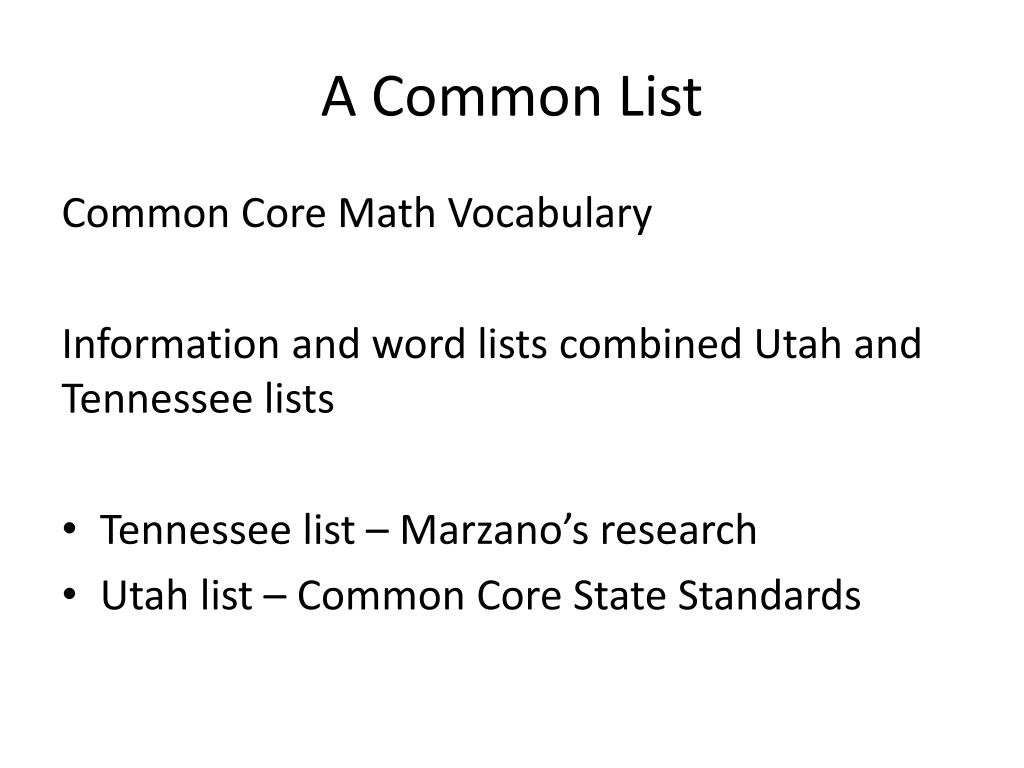 A Common List

Common Core Math Vocabulary

Information and word lists combined Utah and Tennessee lists

• Tennessee list – Marzano's research
• Utah list – Common Core State Standards